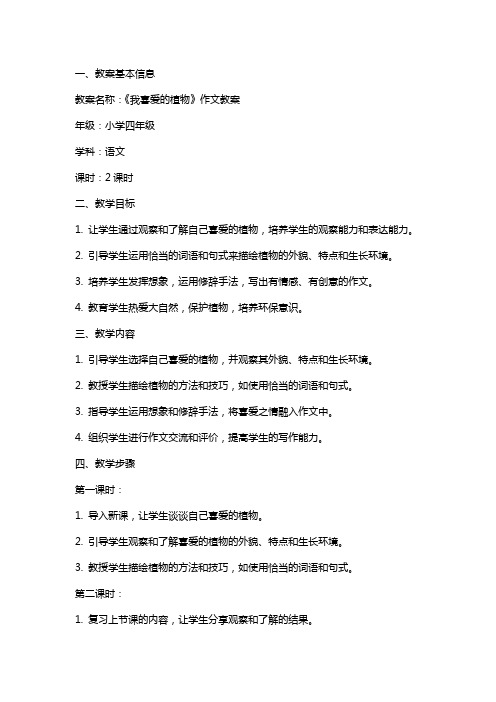 一、教案基本信息

教案名称：《我喜爱的植物》作文教案

年级：小学四年级

学科：语文

课时：2 课时

二、教学目标

1. 让学生通过观察和了解自己喜爱的植物，培养学生的观察能力和表达能力。

2. 引导学生运用恰当的词语和句式来描绘植物的外貌、特点和生长环境。

3. 培养学生发挥想象，运用修辞手法，写出有情感、有创意的作文。

4. 教育学生热爱大自然，保护植物，培养环保意识。

三、教学内容

1. 引导学生选择自己喜爱的植物，并观察其外貌、特点和生长环境。

2. 教授学生描绘植物的方法和技巧，如使用恰当的词语和句式。

3. 指导学生运用想象和修辞手法，将喜爱之情融入作文中。

4. 组织学生进行作文交流和评价，提高学生的写作能力。

四、教学步骤

第一课时：

1. 导入新课，让学生谈谈自己喜爱的植物。

2. 引导学生观察和了解喜爱的植物的外貌、特点和生长环境。

3. 教授学生描绘植物的方法和技巧，如使用恰当的词语和句式。

第二课时：

1. 复习上节课的内容，让学生分享观察和了解的结果。